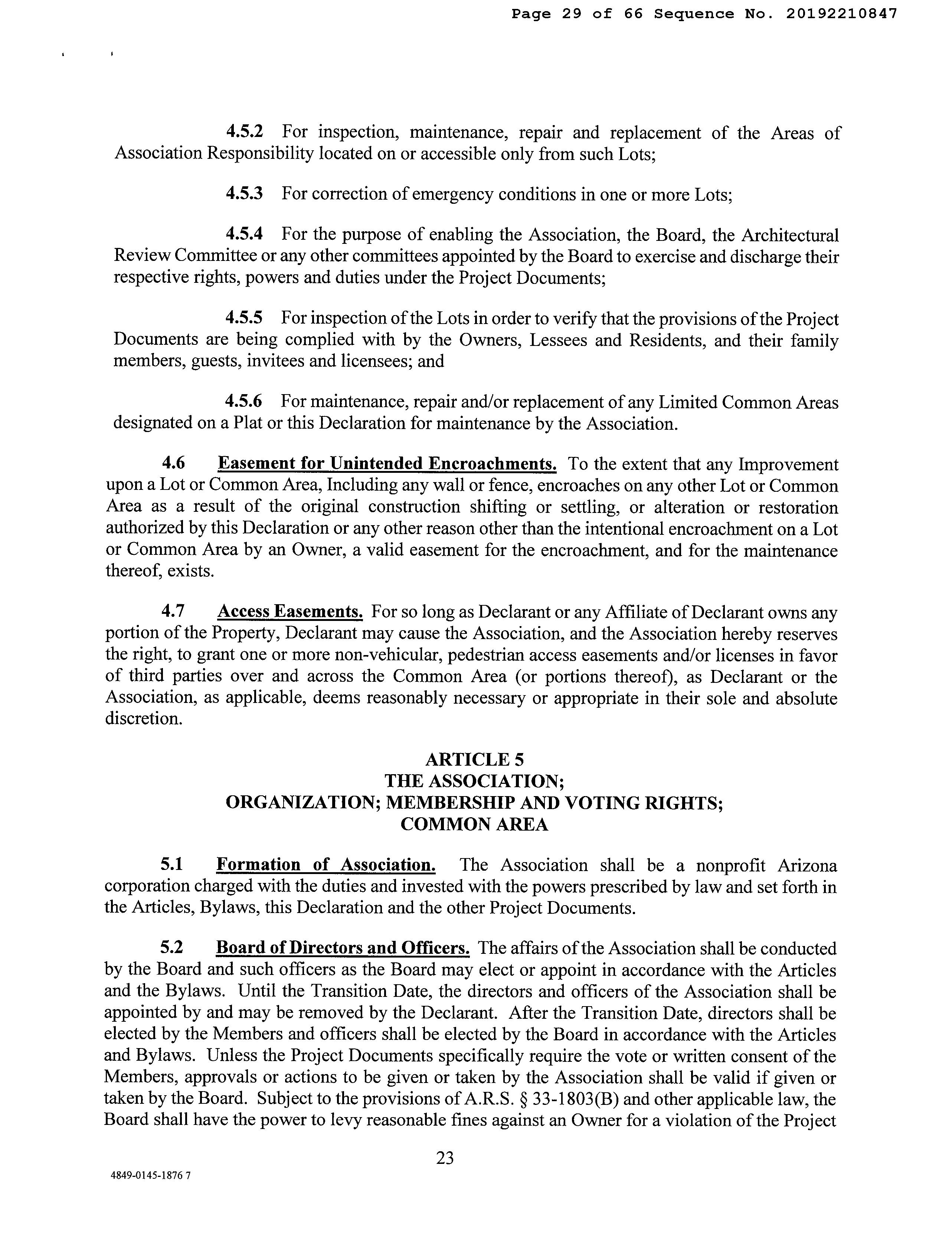 Page 29 of 66 Sequence No. 20192210847

4.5.2 For inspection, maintenance, repair and replacement of the Areas of Association Responsibility located on or accessible only from such Lots;

4.5.3 For correction of emergency conditions in one or more Lots;

4.5.4 For the purpose of enabling the Association, the Board, the Architectural Review Committee or any other committees appointed by the Board to exercise and discharge their respective rights, powers and duties under the Project Documents;

4.5.5 For inspection of the Lots in order to verify that the provisions of the Project Documents are being complied with by the Owners, Lessees and Residents, and their family members, guests, invitees and licensees; and

4.5.6 For maintenance, repair and/or replacement of any Limited Common Areas designated on a Plat or this Declaration for maintenance by the Association.

4.6 Easement for Unintended Encroachments. To the extent that any Improvement upon a Lot or Common Area, Including any wall or fence, encroaches on any other Lot or Common Area as a result of the original construction shifting or settling, or alteration or restoration authorized by this Declaration or any other reason other than the intentional encroachment on a Lot or Common Area by an Owner, a valid easement for the encroachment, and for the maintenance thereof, exists.

4.7 Access Easements. For so long as Declarant or any Affiliate of Declarant owns any portion of the Property, Declarant may cause the Association, and the Association hereby reserves the right, to grant one or more non-vehicular, pedestrian access easements and/or licenses in favor of third parties over and across the Common Area (or portions thereof), as Declarant or the Association, as applicable, deems reasonably necessary or appropriate in their sole and absolute discretion.

ARTICLE 5
THE ASSOCIATION;
ORGANIZATION; MEMBERSHIP AND VOTING RIGHTS;
COMMON AREA

5.1 Formation of Association. The Association shall be a nonprofit Arizona corporation charged with the duties and invested with the powers prescribed by law and set forth in the Articles, Bylaws, this Declaration and the other Project Documents.

5.2 Board of Directors and Officers. The affairs of the Association shall be conducted by the Board and such officers as the Board may elect or appoint in accordance with the Articles and the Bylaws. Until the Transition Date, the directors and officers of the Association shall be appointed by and may be removed by the Declarant. After the Transition Date, directors shall be elected by the Members and officers shall be elected by the Board in accordance with the Articles and Bylaws. Unless the Project Documents specifically require the vote or written consent of the Members, approvals or actions to be given or taken by the Association shall be valid if given or taken by the Board. Subject to the provisions of A.R.S. § 33-1803(B) and other applicable law, the Board shall have the power to levy reasonable fines against an Owner for a violation of the Project

23

4849-0145-1876 7